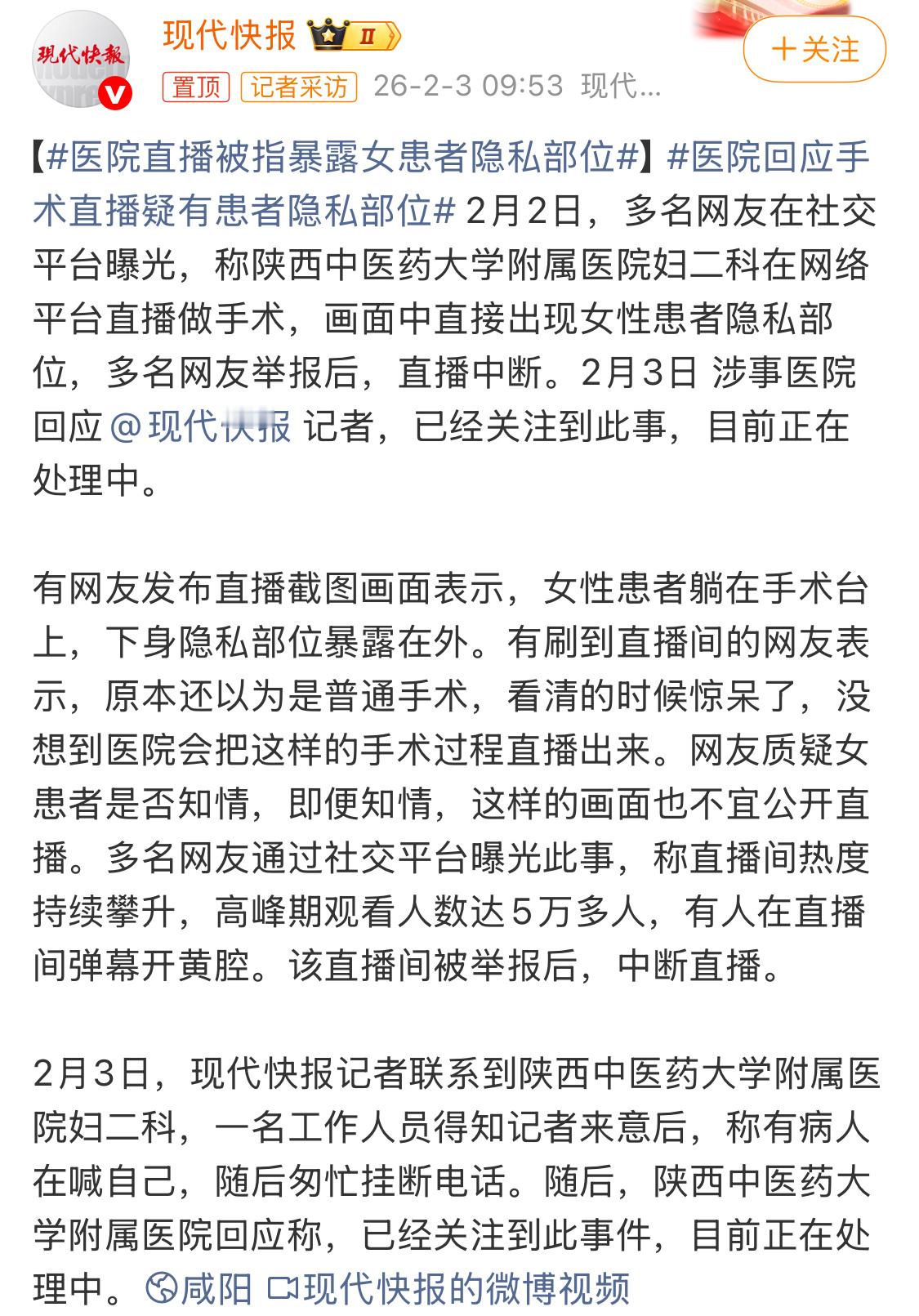 现代快报

现代快报 II

置顶 记者采访 26-2-3 09:53 现代...

＋关注

【#医院直播被指暴露女患者隐私部位#】#医院回应手术直播疑有患者隐私部位# 2月2日，多名网友在社交平台曝光，称陕西中医药大学附属医院妇二科在网络平台直播做手术，画面中直接出现女性患者隐私部位，多名网友举报后，直播中断。2月3日 涉事医院回应@现代快报 记者，已经关注到此事，目前正在处理中。

有网友发布直播截图画面表示，女性患者躺在手术台上，下身隐私部位暴露在外。有刷到直播间的网友表示，原本还以为是普通手术，看清的时候惊呆了，没想到医院会把这样的手术过程直播出来。网友质疑女患者是否知情，即便知情，这样的画面也不宜公开直播。多名网友通过社交平台曝光此事，称直播间热度持续攀升，高峰期观看人数达5万多人，有人在直播间弹幕开黄腔。该直播间被举报后，中断直播。

2月3日，现代快报记者联系到陕西中医药大学附属医院妇二科，一名工作人员得知记者来意后，称有病人在喊自己，随后匆忙挂断电话。随后，陕西中医药大学附属医院回应称，已经关注到此事件，目前正在处理中。 咸阳 现代快报的微博视频